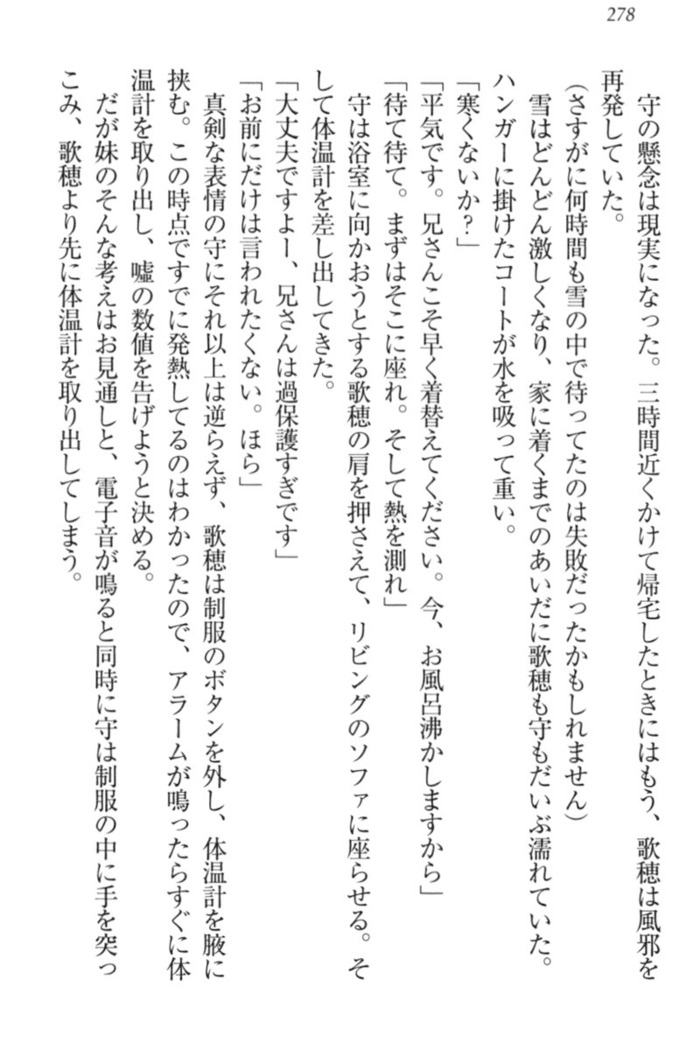 278

守の懸念は現実になった。三時間近くかけて帰宅したときにはもう、歌穂は風邪を再発していた。

（さすがに何時間も雪の中で待ってたのは失敗だったかもしれません）

雪はどんどん激しくなり、家に着くまでのあいだに歌穂も守もだいぶ濡れていた。ハンガーに掛けたコートが水を吸って重い。

「寒くないか？」

「平気です。兄さんこそ早く着替えてください。今、お風呂沸かしますから」

「待て待て。まずはそこに座れ。そして熱を測れ」

守は浴室に向かおうとする歌穂の肩を押さえて、リビングのソファに座らせる。そして体温計を差し出してきた。

「大丈夫ですよー、兄さんは過保護すぎです」

「お前にだけは言われたくない。ほら」

真剣な表情の守にそれ以上は逆らえず、歌穂は制服のボタンを外し、体温計を腋に挟む。この時点ですでに発熱してるのはわかったので、アラームが鳴ったらすぐに体温計を取り出し、嘘の数値を告げようと決める。

だが妹のそんな考えはお見通しと、電子音が鳴ると同時に守は制服の中に手を突っこみ、歌穂より先に体温計を取り出してしまう。